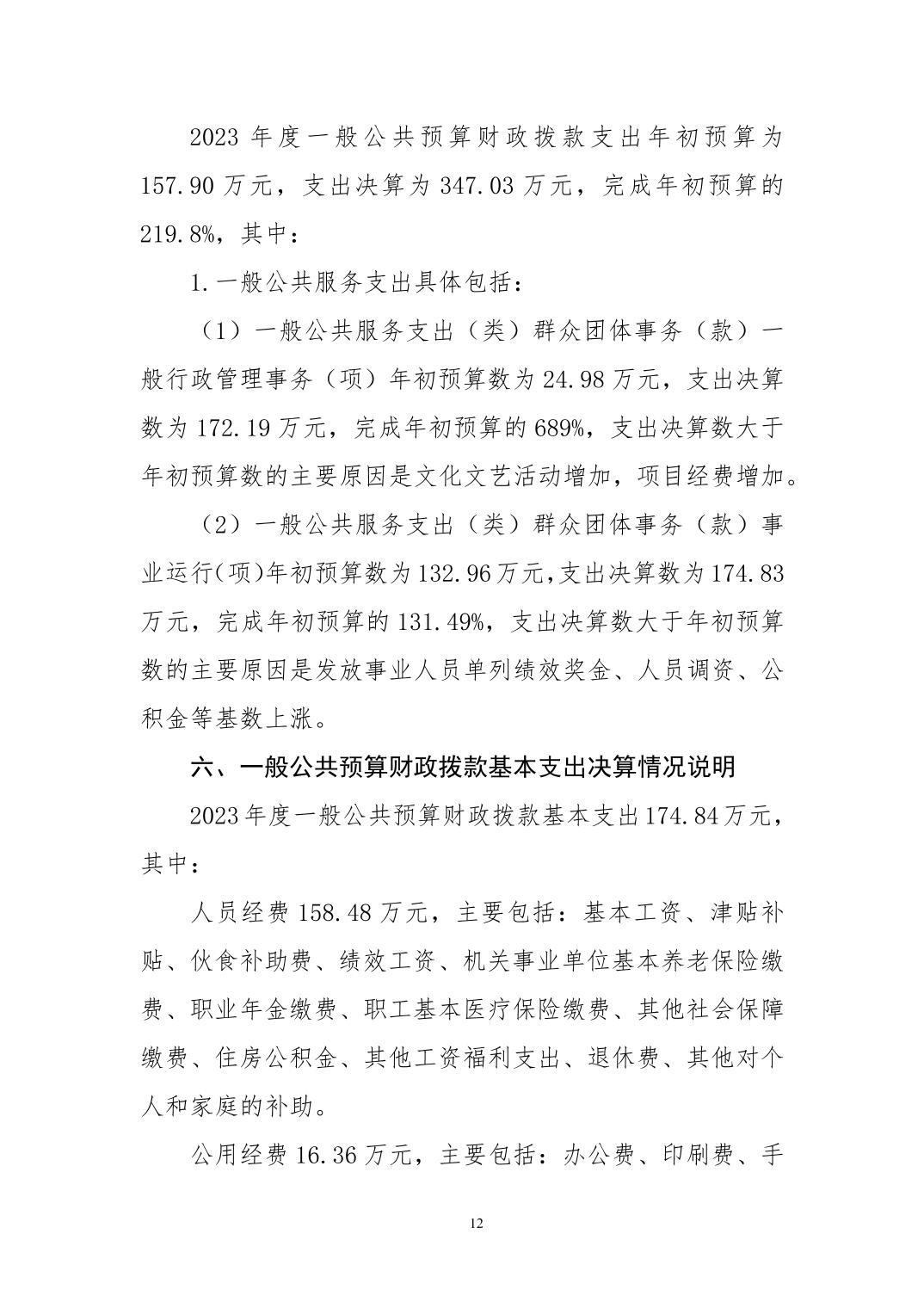 2023 年度一般公共预算财政拨款支出年初预算为 157.90 万元，支出决算为 347.03 万元，完成年初预算的 219.8%，其中：

1.一般公共服务支出具体包括：

（1）一般公共服务支出（类）群众团体事务（款）一般行政管理事务（项）年初预算数为 24.98 万元，支出决算数为 172.19 万元，完成年初预算的 689%，支出决算数大于年初预算数的主要原因是文化文艺活动增加，项目经费增加。

（2）一般公共服务支出（类）群众团体事务（款）事业运行（项）年初预算数为 132.96 万元，支出决算数为 174.83 万元，完成年初预算的 131.49%，支出决算数大于年初预算数的主要原因是发放事业人员单列绩效奖金、人员调资、公积金等基数上涨。

六、一般公共预算财政拨款基本支出决算情况说明

2023 年度一般公共预算财政拨款基本支出 174.84 万元，其中：

人员经费 158.48 万元，主要包括：基本工资、津贴补贴、伙食补助费、绩效工资、机关事业单位基本养老保险缴费、职业年金缴费、职工基本医疗保险缴费、其他社会保障缴费、住房公积金、其他工资福利支出、退休费、其他对个人和家庭的补助。

公用经费 16.36 万元，主要包括：办公费、印刷费、手

12